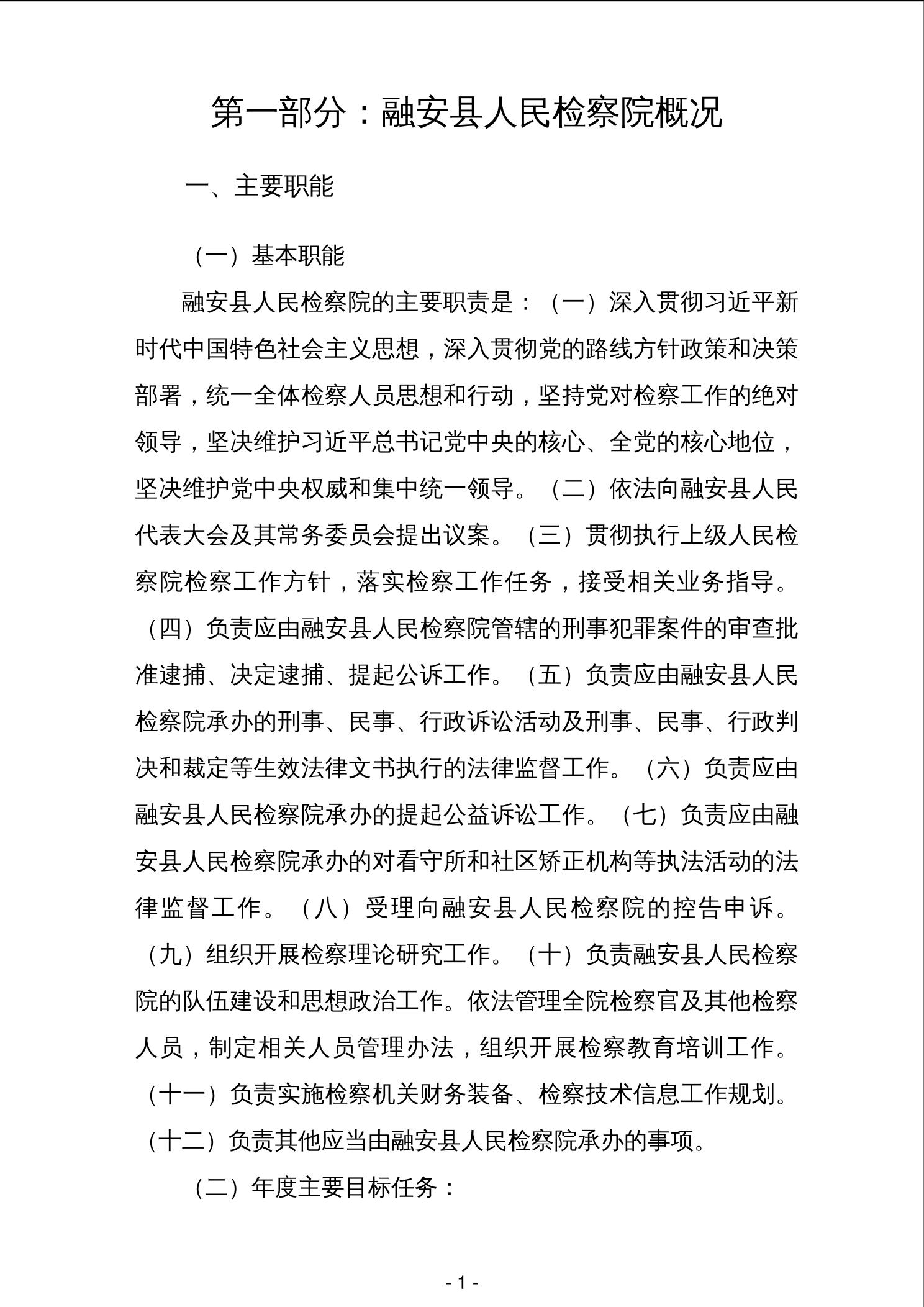 第一部分：融安县人民检察院概况

一、主要职能

（一）基本职能

融安县人民检察院的主要职责是：（一）深入贯彻习近平新时代中国特色社会主义思想，深入贯彻党的路线方针政策和决策部署，统一全体检察人员思想和行动，坚持党对检察工作的绝对领导，坚决维护习近平总书记党中央的核心、全党的核心地位，坚决维护党中央权威和集中统一领导。（二）依法向融安县人民代表大会及其常务委员会提出议案。（三）贯彻执行上级人民检察院检察工作方针，落实检察工作任务，接受相关业务指导。（四）负责应由融安县人民检察院管辖的刑事犯罪案件的审查批准逮捕、决定逮捕、提起公诉工作。（五）负责应由融安县人民检察院承办的刑事、民事、行政诉讼活动及刑事、民事、行政判决和裁定等生效法律文书执行的法律监督工作。（六）负责应由融安县人民检察院承办的提起公益诉讼工作。（七）负责应由融安县人民检察院承办的对看守所和社区矫正机构等执法活动的法律监督工作。（八）受理向融安县人民检察院的控告申诉。（九）组织开展检察理论研究工作。（十）负责融安县人民检察院的队伍建设和思想政治工作。依法管理全院检察官及其他检察人员，制定相关人员管理办法，组织开展检察教育培训工作。（十一）负责实施检察机关财务装备、检察技术信息工作规划。（十二）负责其他应当由融安县人民检察院承办的事项。

（二）年度主要目标任务：

- 1 -